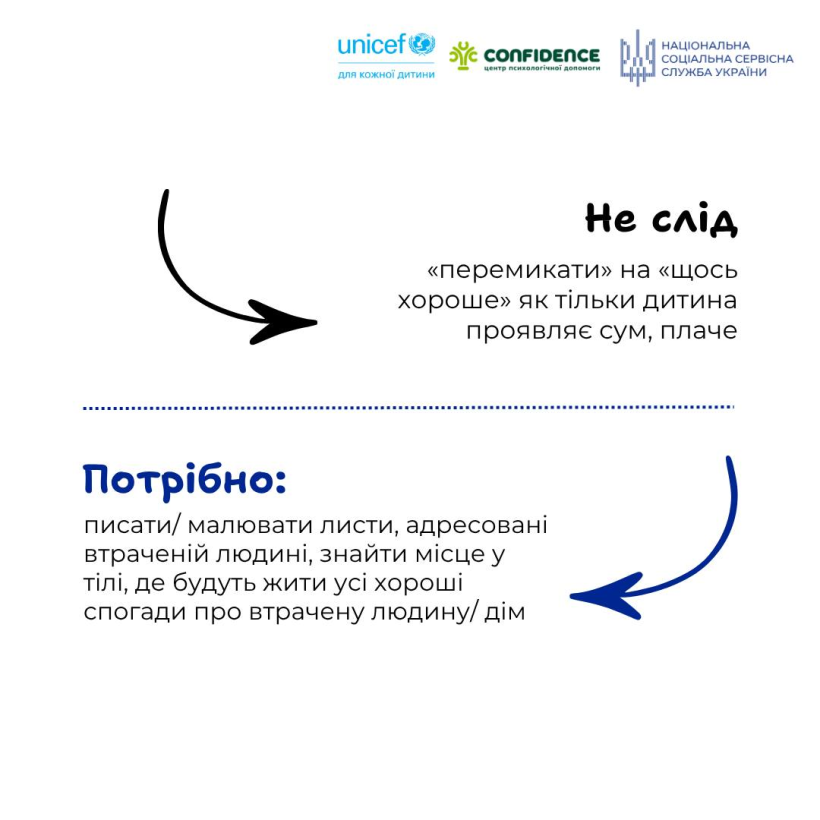 unicef
для кожної дитини

CONFIDENCE
центр психологічної допомоги

НАЦІОНАЛЬНА СОЦІАЛЬНА СЕРВІСНА СЛУЖБА УКРАЇНИ

Не слід

«перемикати» на «щось хороше» як тільки дитина проявляє сум, плаче

Потрібно:

писати/ малювати листи, адресовані втраченій людині, знайти місце у тілі, де будуть жити усі хороші спогади про втрачену людину/ дім